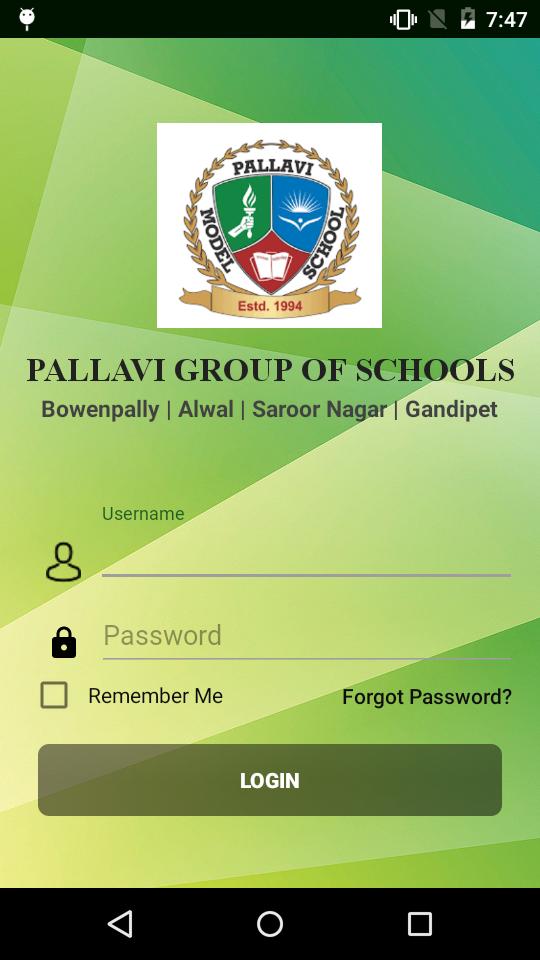 7:47

PALLAVI
MODEL
SCHOOL
Estd. 1994

PALLAVI GROUP OF SCHOOLS
Bowenpally | Alwal | Saroor Nagar | Gandipet

Username

Password

Remember Me
Forgot Password?

LOGIN